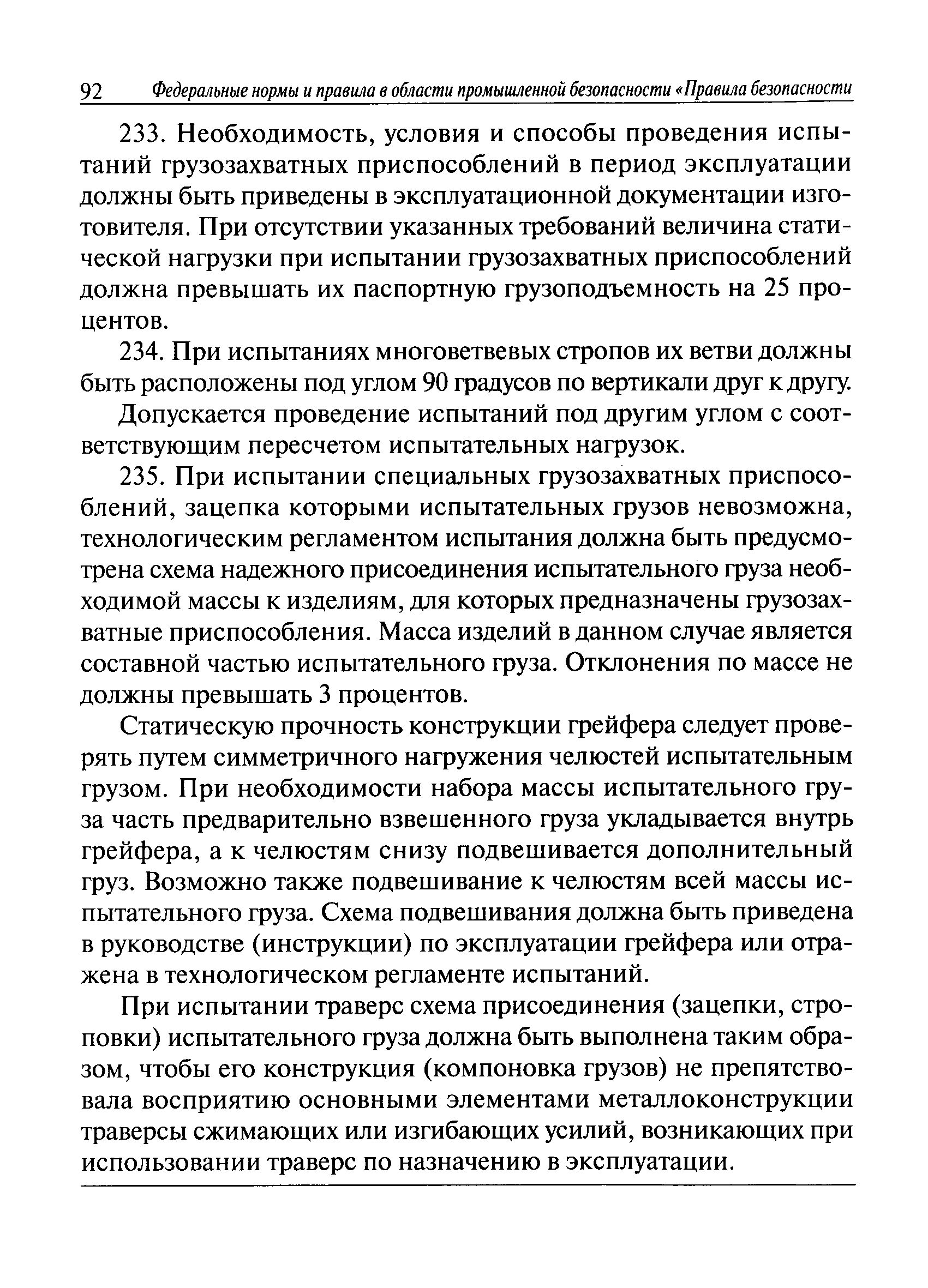 92 Федеральные нормы и правила в области промышленной безопасности «Правила безопасности

233. Необходимость, условия и способы проведения испытаний грузозахватных приспособлений в период эксплуатации должны быть приведены в эксплуатационной документации изготовителя. При отсутствии указанных требований величина статической нагрузки при испытании грузозахватных приспособлений должна превышать их паспортную грузоподъемность на 25 процентов.

234. При испытаниях многоветвевых стропов их ветви должны быть расположены под углом 90 градусов по вертикали друг к другу.

Допускается проведение испытаний под другим углом с соответствующим пересчетом испытательных нагрузок.

235. При испытании специальных грузозахватных приспособлений, зацепка которыми испытательных грузов невозможна, технологическим регламентом испытания должна быть предусмотрена схема надежного присоединения испытательного груза необходимой массы к изделиям, для которых предназначены грузозахватные приспособления. Масса изделий в данном случае является составной частью испытательного груза. Отклонения по массе не должны превышать 3 процентов.

Статическую прочность конструкции грейфера следует проверять путем симметричного нагружения челюстей испытательным грузом. При необходимости набора массы испытательного груза часть предварительно взвешенного груза укладывается внутрь грейфера, а к челюстям снизу подвешивается дополнительный груз. Возможно также подвешивание к челюстям всей массы испытательного груза. Схема подвешивания должна быть приведена в руководстве (инструкции) по эксплуатации грейфера или отражена в технологическом регламенте испытаний.

При испытании траверс схема присоединения (зацепки, строповки) испытательного груза должна быть выполнена таким образом, чтобы его конструкция (компоновка грузов) не препятствовала восприятию основными элементами металлоконструкции траверсы сжимающих или изгибающих усилий, возникающих при использовании траверс по назначению в эксплуатации.